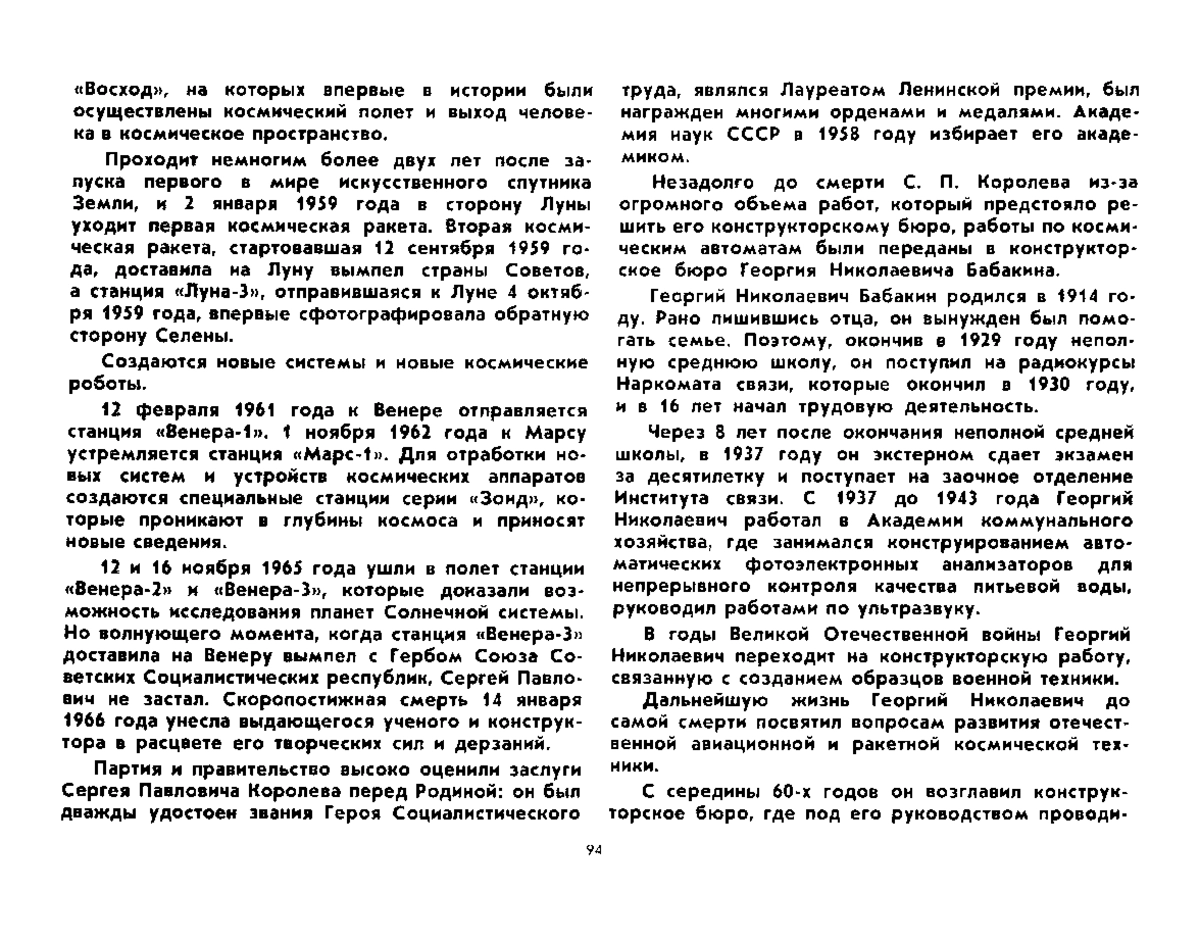 «Восход», на которых впервые в истории были осуществлены космический полет и выход человека в космическое пространство.

Проходит немногим более двух лет после запуска первого в мире искусственного спутника Земли, и 2 января 1959 года в сторону Луны уходит первая космическая ракета. Вторая космическая ракета, стартовавшая 12 сентября 1959 года, доставила на Луну вымпел страны Советов, а станция «Луна-3», отправившаяся к Луне 4 октября 1959 года, впервые сфотографировала обратную сторону Селены.

Создаются новые системы и новые космические роботы.

12 февраля 1961 года к Венере отправляется станция «Венера-1». 1 ноября 1962 года к Марсу устремляется станция «Марс-1». Для отработки новых систем и устройств космических аппаратов создаются специальные станции серии «Зонд», которые проникают в глубины космоса и приносят новые сведения.

12 и 16 ноября 1965 года ушли в полет станции «Венера-2» и «Венера-3», которые доказали возможность исследования планет Солнечной системы. Но волнующего момента, когда станция «Венера-3» доставила на Венеру вымпел с Гербом Союза Советских Социалистических республик, Сергей Павлович не застал. Скоропостижная смерть 14 января 1966 года унесла выдающегося ученого и конструктора в расцвете его творческих сил и дерзаний.

Партия и правительство высоко оценили заслуги Сергея Павловича Королева перед Родиной: он был дважды удостоен звания Героя Социалистического труда, являлся Лауреатом Ленинской премии, был награжден многими орденами и медалями. Академия наук СССР в 1958 году избирает его академиком.

Незадолго до смерти С. П. Королева из-за огромного объема работ, который предстояло решить его конструкторскому бюро, работы по космическим автоматам были переданы в конструкторское бюро Георгия Николаевича Бабакина.

Георгий Николаевич Бабакин родился в 1914 году. Рано лишившись отца, он вынужден был помогать семье. Поэтому, окончив в 1929 году неполную среднюю школу, он поступил на радиокурсы Наркомата связи, которые окончил в 1930 году, и в 16 лет начал трудовую деятельность.

Через 8 лет после окончания неполной средней школы, в 1937 году он экстерном сдает экзамен за десятилетку и поступает на заочное отделение Института связи. С 1937 до 1943 года Георгий Николаевич работал в Академии коммунального хозяйства, где занимался конструированием автоматических фотоэлектронных анализаторов для непрерывного контроля качества питьевой воды, руководил работами по ультразвуку.

В годы Великой Отечественной войны Георгий Николаевич переходит на конструкторскую работу, связанную с созданием образцов военной техники.

Дальнейшую жизнь Георгий Николаевич до самой смерти посвятил вопросам развития отечественной авиационной и ракетной космической техники.

С середины 60-х годов он возглавил конструкторское бюро, где под его руководством проводи-

94